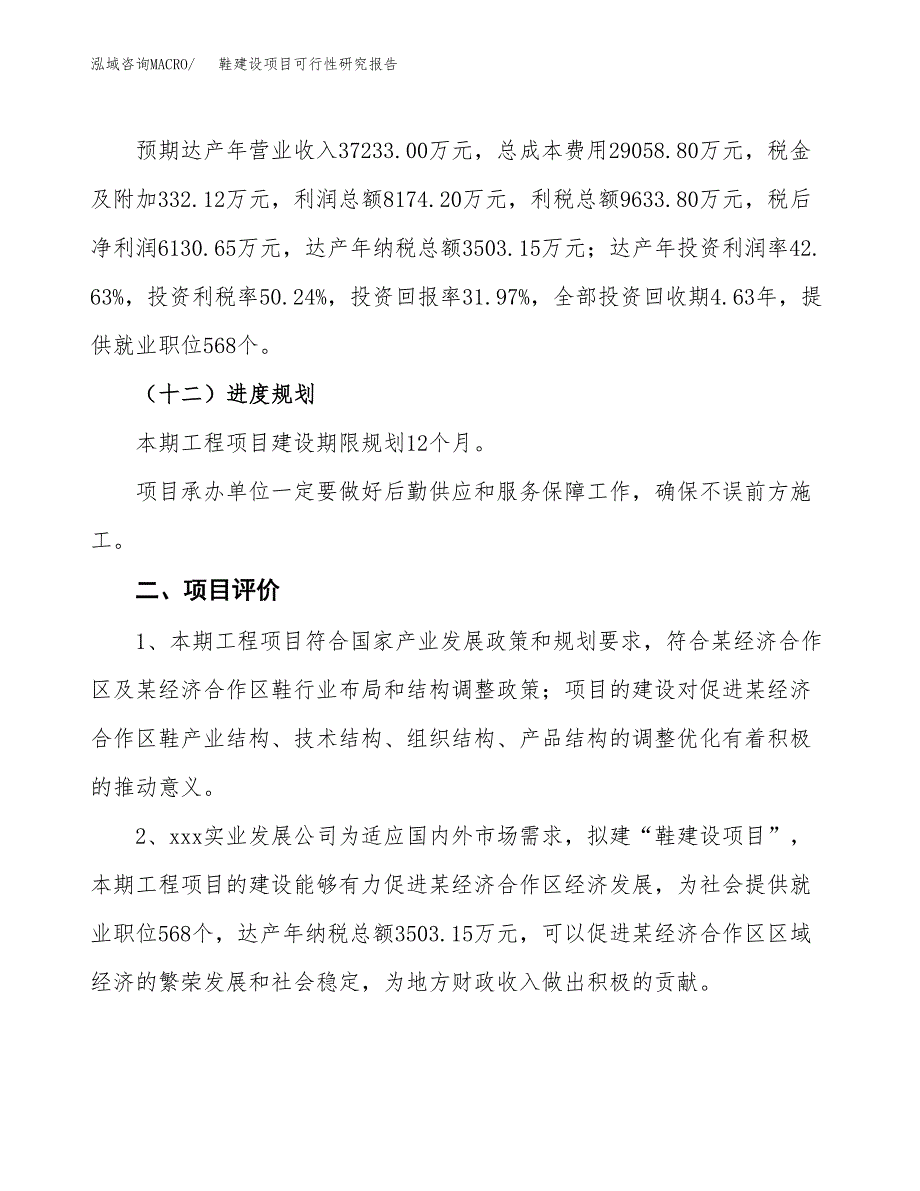 泓域咨询MACRO/　鞋建设项目可行性研究报告

预期达产年营业收入37233.00万元，总成本费用29058.80万元，税金及附加332.12万元，利润总额8174.20万元，利税总额9633.80万元，税后净利润6130.65万元，达产年纳税总额3503.15万元；达产年投资利润率42.63%，投资利税率50.24%，投资回报率31.97%，全部投资回收期4.63年，提供就业职位568个。

（十二）进度规划

本期工程项目建设期限规划12个月。

项目承办单位一定要做好后勤供应和服务保障工作，确保不误前方施工。

二、项目评价

1、本期工程项目符合国家产业发展政策和规划要求，符合某经济合作区及某经济合作区鞋行业布局和结构调整政策；项目的建设对促进某经济合作区鞋产业结构、技术结构、组织结构、产品结构的调整优化有着积极的推动意义。

2、xxx实业发展公司为适应国内外市场需求，拟建“鞋建设项目”，本期工程项目的建设能够有力促进某经济合作区经济发展，为社会提供就业职位568个，达产年纳税总额3503.15万元，可以促进某经济合作区区域经济的繁荣发展和社会稳定，为地方财政收入做出积极的贡献。